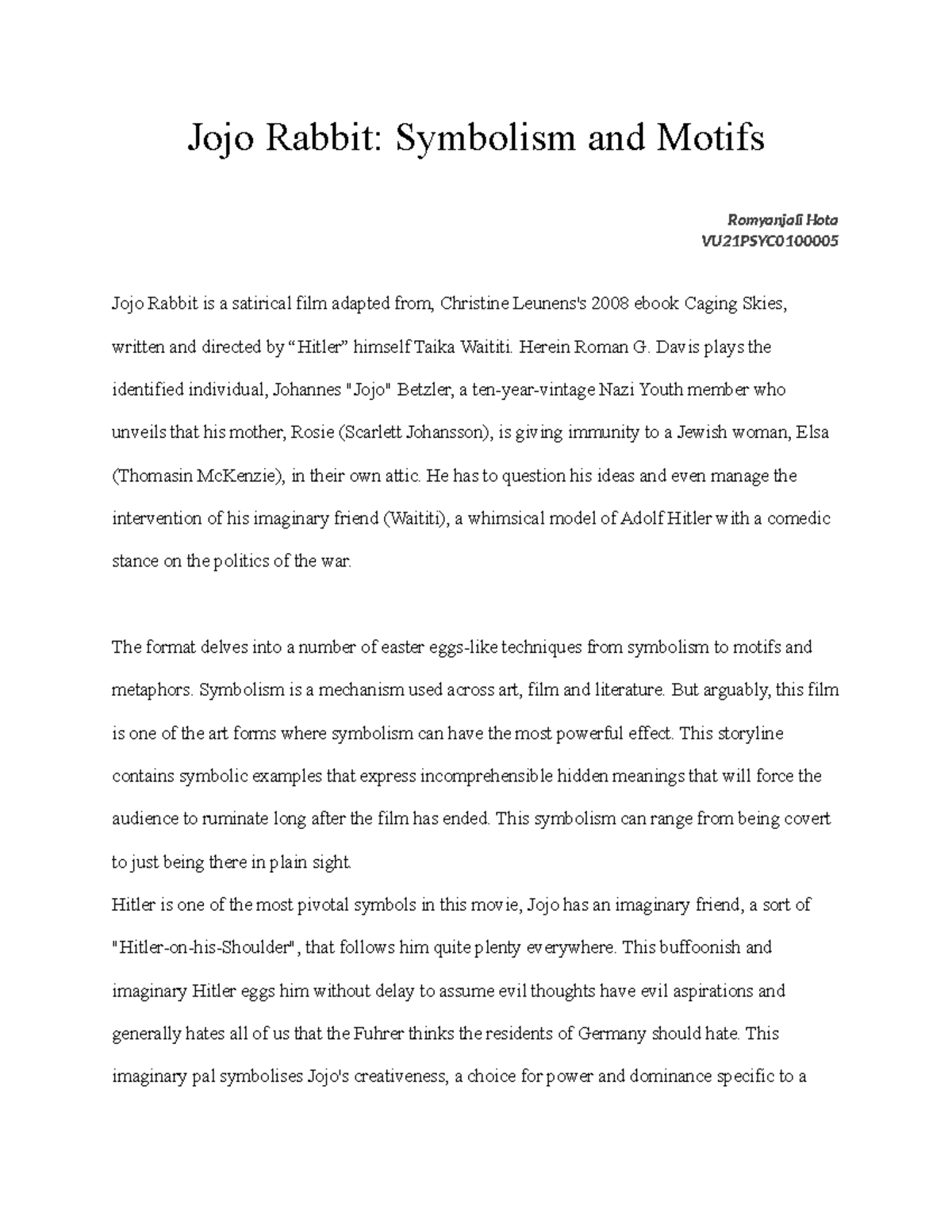 Jojo Rabbit: Symbolism and Motifs

Romyanjali Hota
VU21PSYC0100005

Jojo Rabbit is a satirical film adapted from, Christine Leunens's 2008 ebook Caging Skies, written and directed by “Hitler” himself Taika Waititi. Herein Roman G. Davis plays the identified individual, Johannes "Jojo" Betzler, a ten-year-vintage Nazi Youth member who unveils that his mother, Rosie (Scarlett Johansson), is giving immunity to a Jewish woman, Elsa (Thomasin McKenzie), in their own attic. He has to question his ideas and even manage the intervention of his imaginary friend (Waititi), a whimsical model of Adolf Hitler with a comedic stance on the politics of the war.

The format delves into a number of easter eggs-like techniques from symbolism to motifs and metaphors. Symbolism is a mechanism used across art, film and literature. But arguably, this film is one of the art forms where symbolism can have the most powerful effect. This storyline contains symbolic examples that express incomprehensible hidden meanings that will force the audience to ruminate long after the film has ended. This symbolism can range from being covert to just being there in plain sight.
Hitler is one of the most pivotal symbols in this movie, Jojo has an imaginary friend, a sort of "Hitler-on-his-Shoulder", that follows him quite plenty everywhere. This buffoonish and imaginary Hitler eggs him without delay to assume evil thoughts have evil aspirations and generally hates all of us that the Fuhrer thinks the residents of Germany should hate. This imaginary pal symbolises Jojo's creativeness, a choice for power and dominance specific to a